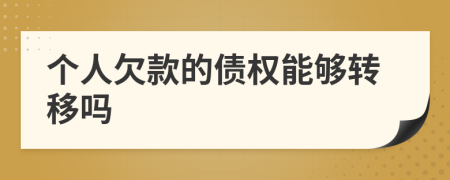 个人欠款的债权能够转移吗